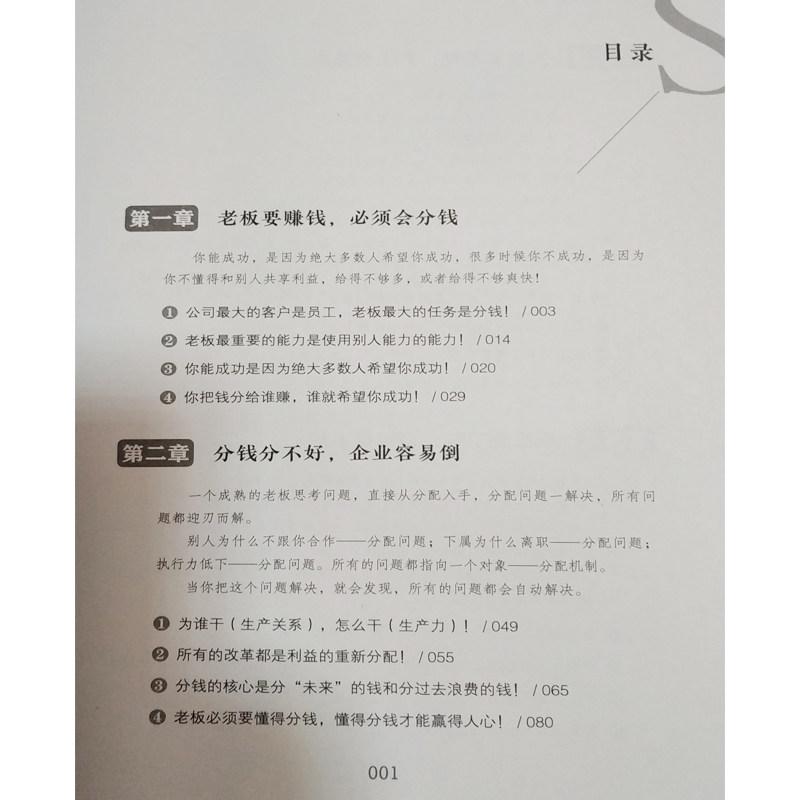 目录

第一章 老板要赚钱，必须会分钱

你能成功，是因为绝大多数人希望你成功，很多时候你不成功，是因为你不懂得和别人共享利益，给得不够多，或者给得不够爽快！

❶ 公司最大的客户是员工，老板最大的任务是分钱！ / 003
❷ 老板最重要的能力是使用别人能力的能力！ / 014
❸ 你能成功是因为绝大多数人希望你成功！ / 020
❹ 你把钱分给谁赚，谁就希望你成功！ / 029

第二章 分钱分不好，企业容易倒

一个成熟的老板思考问题，直接从分配入手，分配问题一解决，所有问题都迎刃而解。

别人为什么不跟你合作——分配问题；下属为什么离职——分配问题；执行力低下——分配问题。所有的问题都指向一个对象——分配机制。

当你把这个问题解决，就会发现，所有的问题都会自动解决。

❶ 为谁干（生产关系），怎么干（生产力）！ / 049
❷ 所有的改革都是利益的重新分配！ / 055
❸ 分钱的核心是分“未来”的钱和分过去浪费的钱！ / 065
❹ 老板必须要懂得分钱，懂得分钱才能赢得人心！ / 080

001